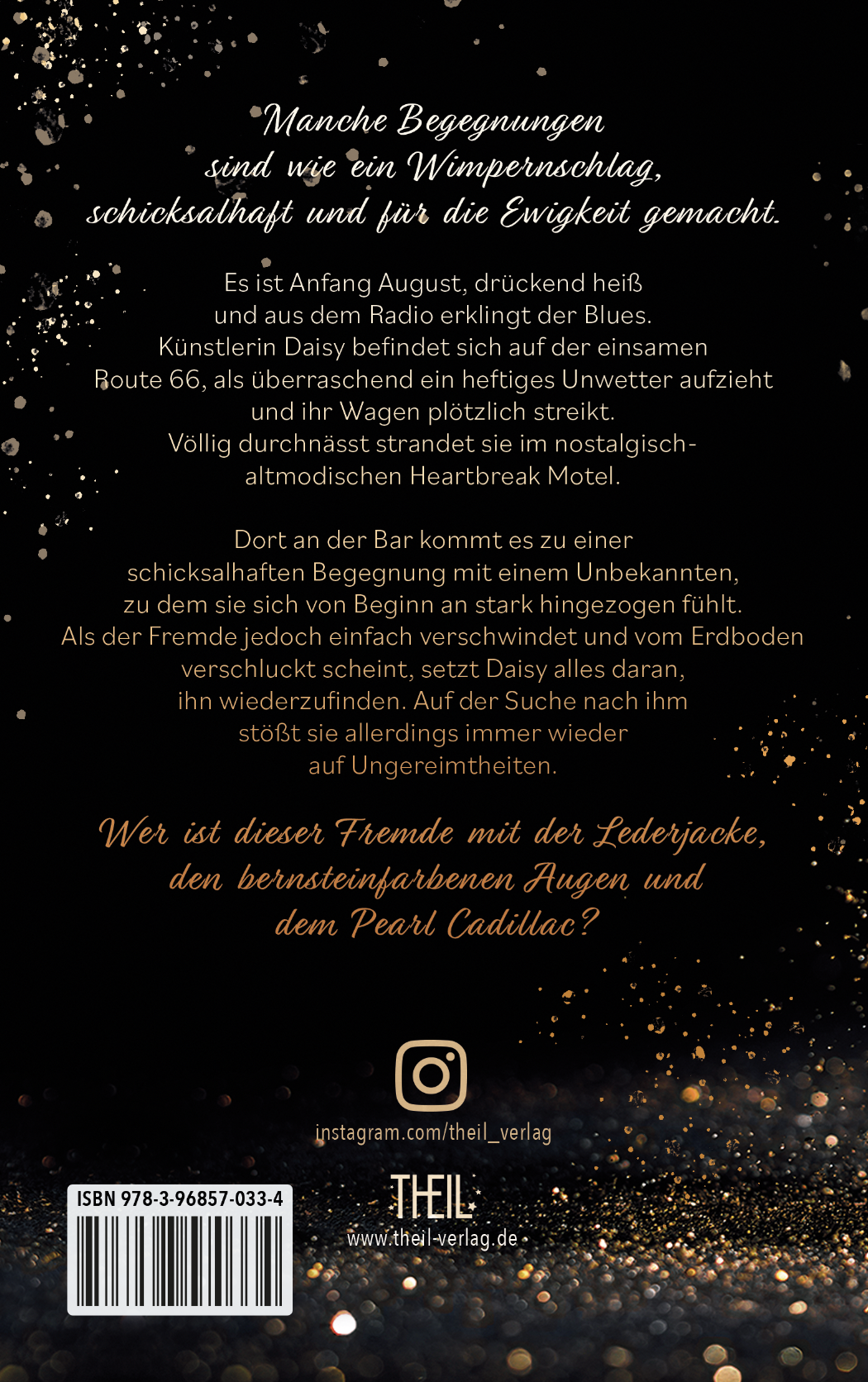 Manche Begegnungen sind wie ein Wimpernschlag, schicksalhaft und für die Ewigkeit gemacht.

Es ist Anfang August, drückend heiß und aus dem Radio erklingt der Blues. Künstlerin Daisy befindet sich auf der einsamen Route 66, als überraschend ein heftiges Unwetter aufzieht und ihr Wagen plötzlich streikt. Völlig durchnässt strandet sie im nostalgisch-altmodischen Heartbreak Motel.

Dort an der Bar kommt es zu einer schicksalhaften Begegnung mit einem Unbekannten, zu dem sie sich von Beginn an stark hingezogen fühlt. Als der Fremde jedoch einfach verschwindet und vom Erdboden verschluckt scheint, setzt Daisy alles daran, ihn wiederzufinden. Auf der Suche nach ihm stößt sie allerdings immer wieder auf Ungereimtheiten.

Wer ist dieser Fremde mit der Lederjacke, den bernsteinfarbenen Augen und dem Pearl Cadillac?

instagram.com/theil_verlag

ISBN 978-3-96857-033-4

THEIL

www.theil-verlag.de